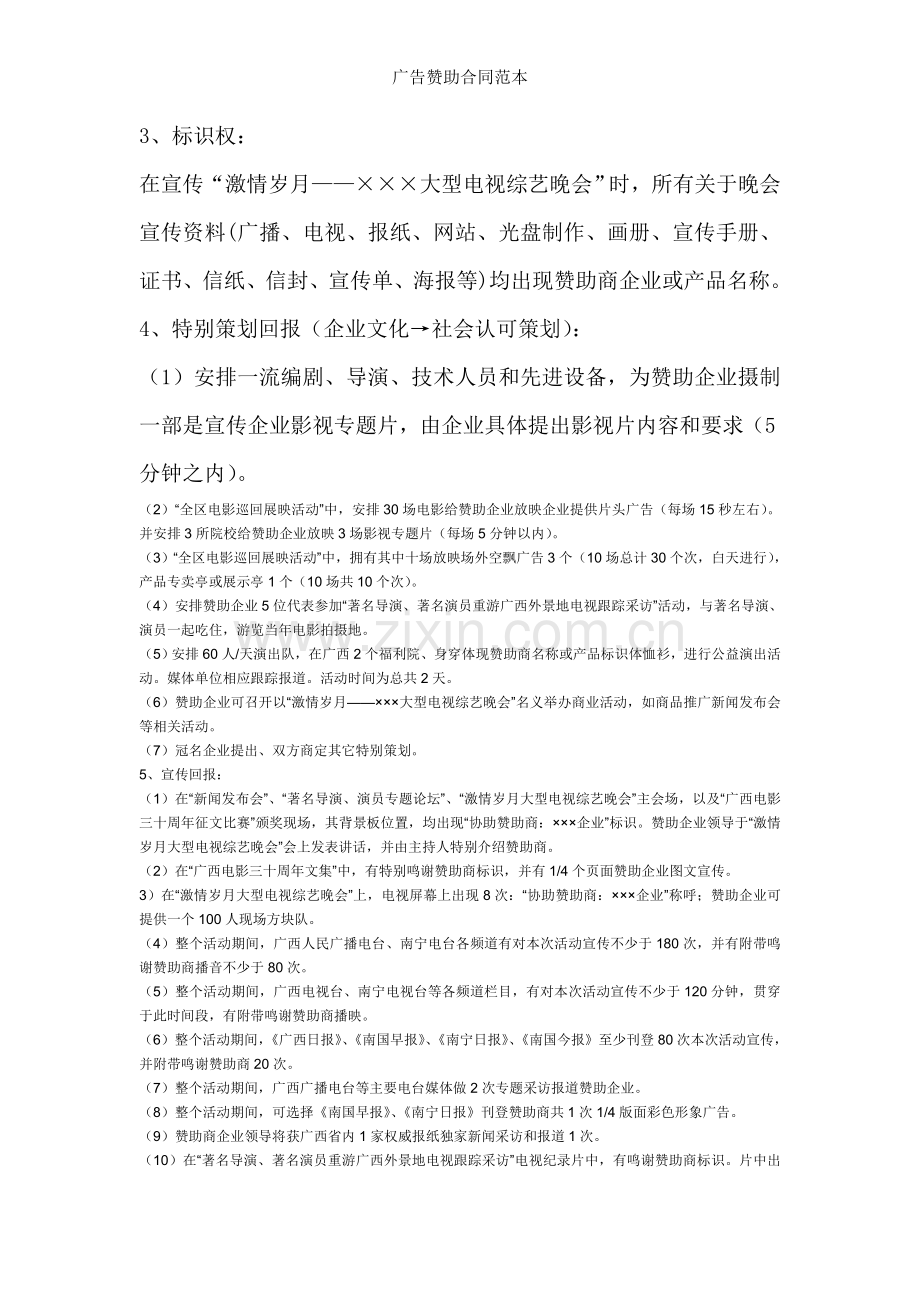 广告赞助合同范本

3、标识权：

在宣传“激情岁月——×××大型电视综艺晚会”时，所有关于晚会宣传资料(广播、电视、报纸、网站、光盘制作、画册、宣传手册、证书、信纸、信封、宣传单、海报等)均出现赞助商企业或产品名称。

4、特别策划回报（企业文化→社会认可策划）：

（1）安排一流编剧、导演、技术人员和先进设备，为赞助企业摄制一部是宣传企业影视专题片，由企业具体提出影视片内容和要求（5分钟之内）。

（2）“全区电影巡回展映活动”中，安排30场电影给赞助企业放映企业提供片头广告（每场15秒左右）。并安排3所院校给赞助企业放映3场影视专题片（每场5分钟以内）。

（3）“全区电影巡回展映活动”中，拥有其中十场放映场外空飘广告3个（10场总计30个次，白天进行），产品专卖亭或展示亭1个（10场共10个次）。

（4）安排赞助企业5位代表参加“著名导演、著名演员重游广西外景地电视跟踪采访”活动，与著名导演、演员一起吃住，游览当年电影拍摄地。

（5）安排60人/天演出队，在广西2个福利院、身穿体现赞助商名称或产品标识体恤衫，进行公益演出活动。媒体单位相应跟踪报道。活动时间为总共2天。

（6）赞助企业可召开以“激情岁月——×××大型电视综艺晚会”名义举办商业活动，如商品推广新闻发布会等相关活动。

（7）冠名企业提出、双方商定其它特别策划。

5、宣传回报：

（1）在“新闻发布会”、“著名导演、演员专题论坛”、“激情岁月大型电视综艺晚会”主会场，以及“广西电影三十周年征文比赛”颁奖现场，其背景板位置，均出现“协助赞助商：×××企业”标识。赞助企业领导于“激情岁月大型电视综艺晚会”会上发表讲话，并由主持人特别介绍赞助商。

（2）在“广西电影三十周年文集”中，有特别鸣谢赞助商标识，并有1/4个页面赞助企业图文宣传。

3）在“激情岁月大型电视综艺晚会”上，电视屏幕上出现8次：“协助赞助商：×××企业”称呼；赞助企业可提供一个100人现场方块队。

（4）整个活动期间，广西人民广播电台、南宁电台各频道有对本次活动宣传不少于180次，并有附带鸣谢赞助商播音不少于80次。

（5）整个活动期间，广西电视台、南宁电视台等各频道栏目，有对本次活动宣传不少于120分钟，贯穿于此时间段，有附带鸣谢赞助商播映。

（6）整个活动期间，《广西日报》、《南国早报》、《南宁日报》、《南国今报》至少刊登80次本次活动宣传，并附带鸣谢赞助商20次。

（7）整个活动期间，广西广播电台等主要电台媒体做2次专题采访报道赞助企业。

（8）整个活动期间，可选择《南国早报》、《南宁日报》刊登赞助商共1次1/4版面彩色形象广告。

（9）赞助商企业领导将获广西省内1家权威报纸独家新闻采访和报道1次。

（10）在“著名导演、著名演员重游广西外景地电视跟踪采访”电视纪录片中，有鸣谢赞助商标识。片中出

www.zixin.com.cn